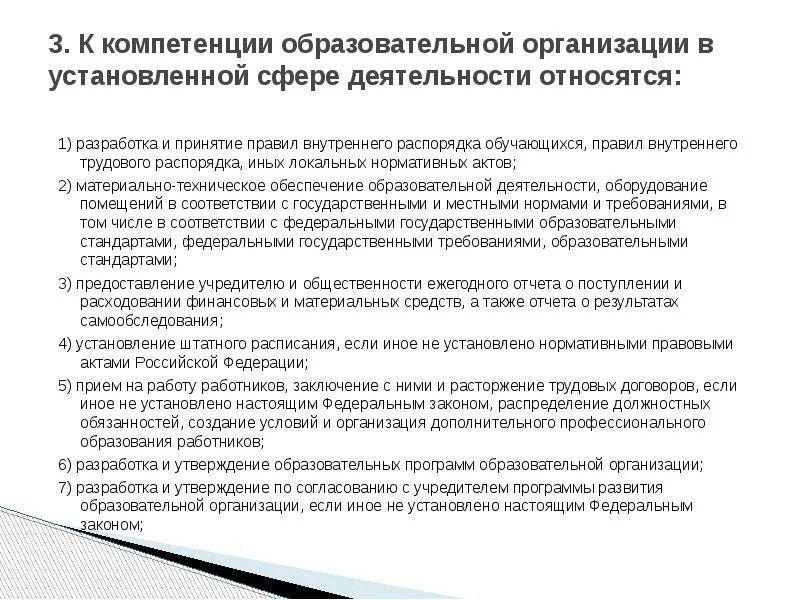 3. К компетенции образовательной организации в установленной сфере деятельности относятся:

1) разработка и принятие правил внутреннего распорядка обучающихся, правил внутреннего трудового распорядка, иных локальных нормативных актов;

2) материально-техническое обеспечение образовательной деятельности, оборудование помещений в соответствии с государственными и местными нормами и требованиями, в том числе в соответствии с федеральными государственными образовательными стандартами, федеральными государственными требованиями, образовательными стандартами;

3) предоставление учредителю и общественности ежегодного отчета о поступлении и расходовании финансовых и материальных средств, а также отчета о результатах самообследования;

4) установление штатного расписания, если иное не установлено нормативными правовыми актами Российской Федерации;

5) прием на работу работников, заключение с ними и расторжение трудовых договоров, если иное не установлено настоящим Федеральным законом, распределение должностных обязанностей, создание условий и организация дополнительного профессионального образования работников;

6) разработка и утверждение образовательных программ образовательной организации;

7) разработка и утверждение по согласованию с учредителем программы развития образовательной организации, если иное не установлено настоящим Федеральным законом;